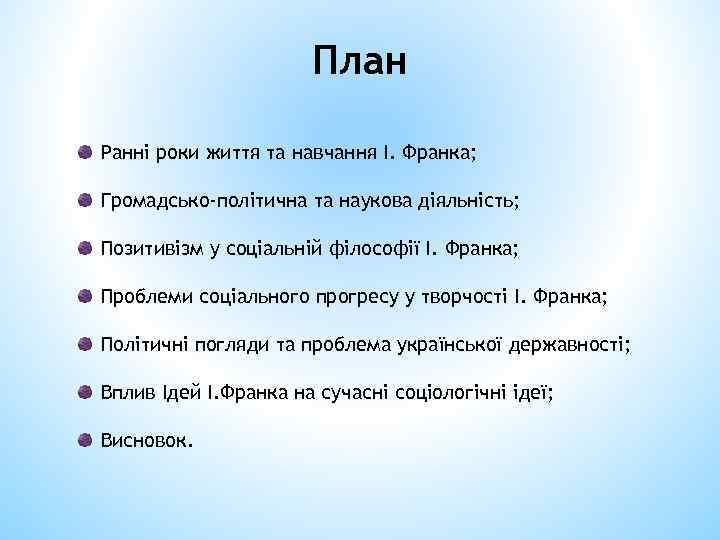 План

Ранні роки життя та навчання І. Франка;

Громадсько-політична та наукова діяльність;

Позитивізм у соціальній філософії І. Франка;

Проблеми соціального прогресу у творчості І. Франка;

Політичні погляди та проблема української державності;

Вплив Ідей І.Франка на сучасні соціологічні ідеї;

Висновок.